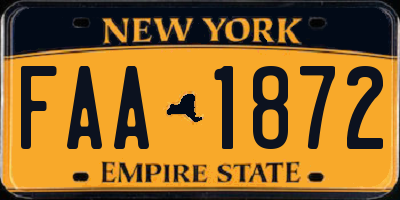 NEW YORK

FAA 1872

EMPIRE STATE